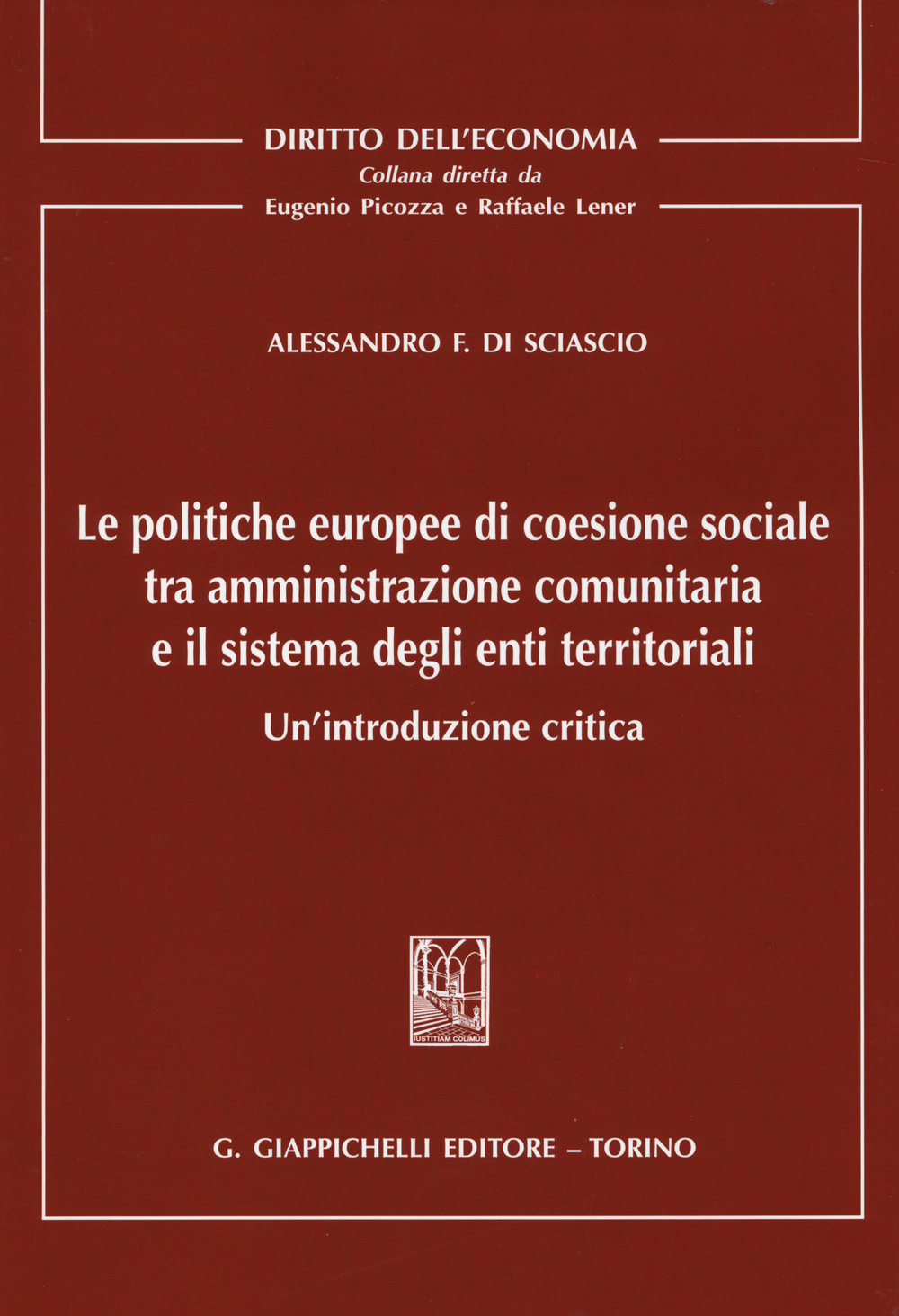 DIRITTO DELL'ECONOMIA
Collana diretta da
Eugenio Picozza e Raffaele Lener

ALESSANDRO F. DI SCIASCIO

Le politiche europee di coesione sociale tra amministrazione comunitaria e il sistema degli enti territoriali

Un'introduzione critica

IUSTITIAM COLIMUS

G. GIAPPICHELLI EDITORE – TORINO